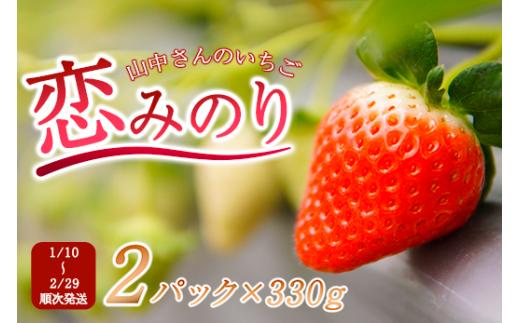 山中さんのいちご
恋みのり

1/10
~
2/29
順次発送

2パック×330g